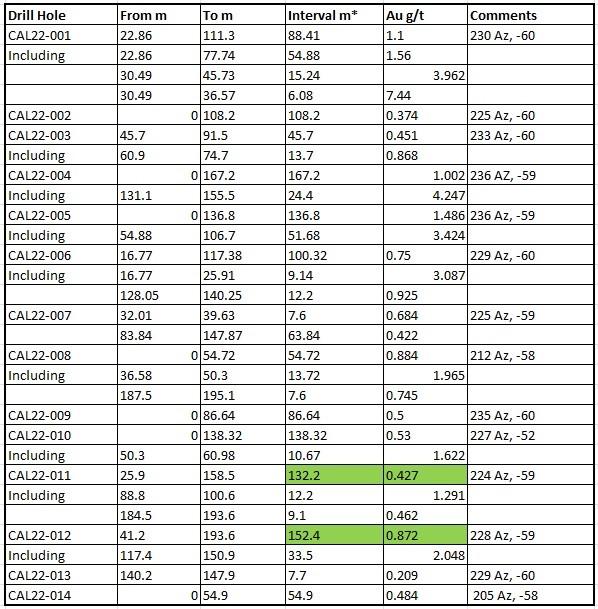 | Drill Hole | From m | To m | Interval m* | Au g/t | Comments |
|---|---|---|---|---|---|
| CAL22-001 | 22.86 | 111.3 | 88.41 | 1.1 | 230 Az, -60 |
| Including | 22.86 | 77.74 | 54.88 | 1.56 | |
| | 30.49 | 45.73 | 15.24 | 3.962 | |
| | 30.49 | 36.57 | 6.08 | 7.44 | |
| CAL22-002 | 0 | 108.2 | 108.2 | 0.374 | 225 Az, -60 |
| CAL22-003 | 45.7 | 91.5 | 45.7 | 0.451 | 233 Az, -60 |
| Including | 60.9 | 74.7 | 13.7 | 0.868 | |
| CAL22-004 | 0 | 167.2 | 167.2 | 1.002 | 236 AZ, -59 |
| Including | 131.1 | 155.5 | 24.4 | 4.247 | |
| CAL22-005 | 0 | 136.8 | 136.8 | 1.486 | 236 Az, -59 |
| Including | 54.88 | 106.7 | 51.68 | 3.424 | |
| CAL22-006 | 16.77 | 117.38 | 100.32 | 0.75 | 229 Az, -60 |
| Including | 16.77 | 25.91 | 9.14 | 3.087 | |
| | 128.05 | 140.25 | 12.2 | 0.925 | |
| CAL22-007 | 32.01 | 39.63 | 7.6 | 0.684 | 225 Az, -59 |
| | 83.84 | 147.87 | 63.84 | 0.422 | |
| CAL22-008 | 0 | 54.72 | 54.72 | 0.884 | 212 Az, -58 |
| Including | 36.58 | 50.3 | 13.72 | 1.965 | |
| | 187.5 | 195.1 | 7.6 | 0.745 | |
| CAL22-009 | 0 | 86.64 | 86.64 | 0.5 | 235 Az, -60 |
| CAL22-010 | 0 | 138.32 | 138.32 | 0.53 | 227 Az, -52 |
| Including | 50.3 | 60.98 | 10.67 | 1.622 | |
| CAL22-011 | 25.9 | 158.5 | 132.2 | 0.427 | 224 Az, -59 |
| Including | 88.8 | 100.6 | 12.2 | 1.291 | |
| | 184.5 | 193.6 | 9.1 | 0.462 | |
| CAL22-012 | 41.2 | 193.6 | 152.4 | 0.872 | 228 Az, -59 |
| Including | 117.4 | 150.9 | 33.5 | 2.048 | |
| CAL22-013 | 140.2 | 147.9 | 7.7 | 0.209 | 229 Az, -60 |
| CAL22-014 | 0 | 54.9 | 54.9 | 0.484 | 205 Az, -58 |